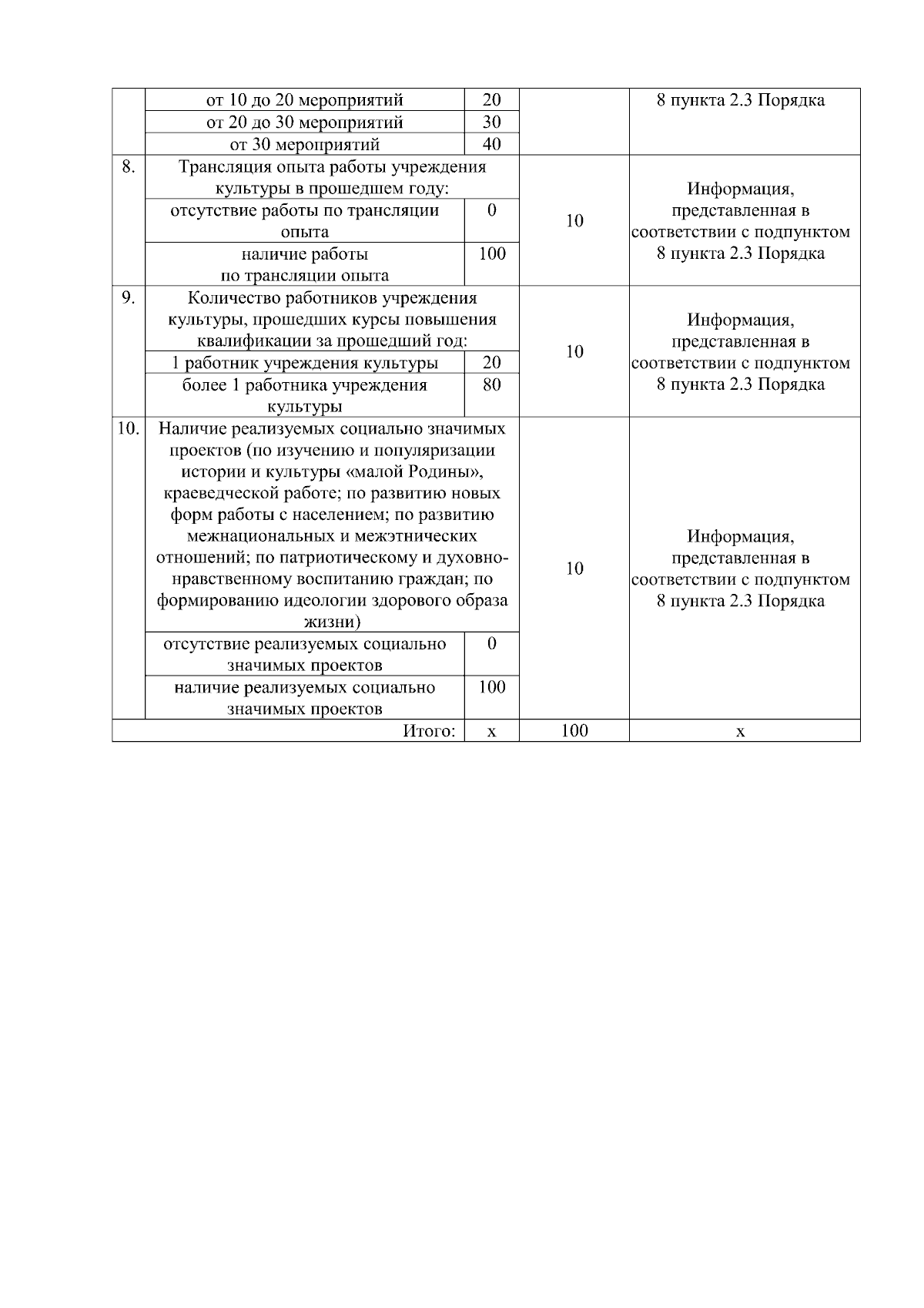 |  |  |  |  |  |
|---|---|---|---|---|
|  | от 10 до 20 мероприятий | 20 |  | 8 пункта 2.3 Порядка |
|  | от 20 до 30 мероприятий | 30 |  |  |
|  | от 30 мероприятий | 40 |  |  |
| 8. | Трансляция опыта работы учреждения культуры в прошедшем году: |  | 10 | Информация, представленная в соответствии с подпунктом 8 пункта 2.3 Порядка |
|  | отсутствие работы по трансляции опыта | 0 |  |  |
|  | наличие работы по трансляции опыта | 100 |  |  |
| 9. | Количество работников учреждения культуры, прошедших курсы повышения квалификации за прошедший год: |  | 10 | Информация, представленная в соответствии с подпунктом 8 пункта 2.3 Порядка |
|  | 1 работник учреждения культуры | 20 |  |  |
|  | более 1 работника учреждения культуры | 80 |  |  |
| 10. | Наличие реализуемых социально значимых проектов (по изучению и популяризации истории и культуры «малой Родины», краеведческой работе; по развитию новых форм работы с населением; по развитию межнациональных и межэтнических отношений; по патриотическому и духовно-нравственному воспитанию граждан; по формированию идеологии здорового образа жизни) |  | 10 | Информация, представленная в соответствии с подпунктом 8 пункта 2.3 Порядка |
|  | отсутствие реализуемых социально значимых проектов | 0 |  |  |
|  | наличие реализуемых социально значимых проектов | 100 |  |  |
|  | Итого: | х | 100 | х |